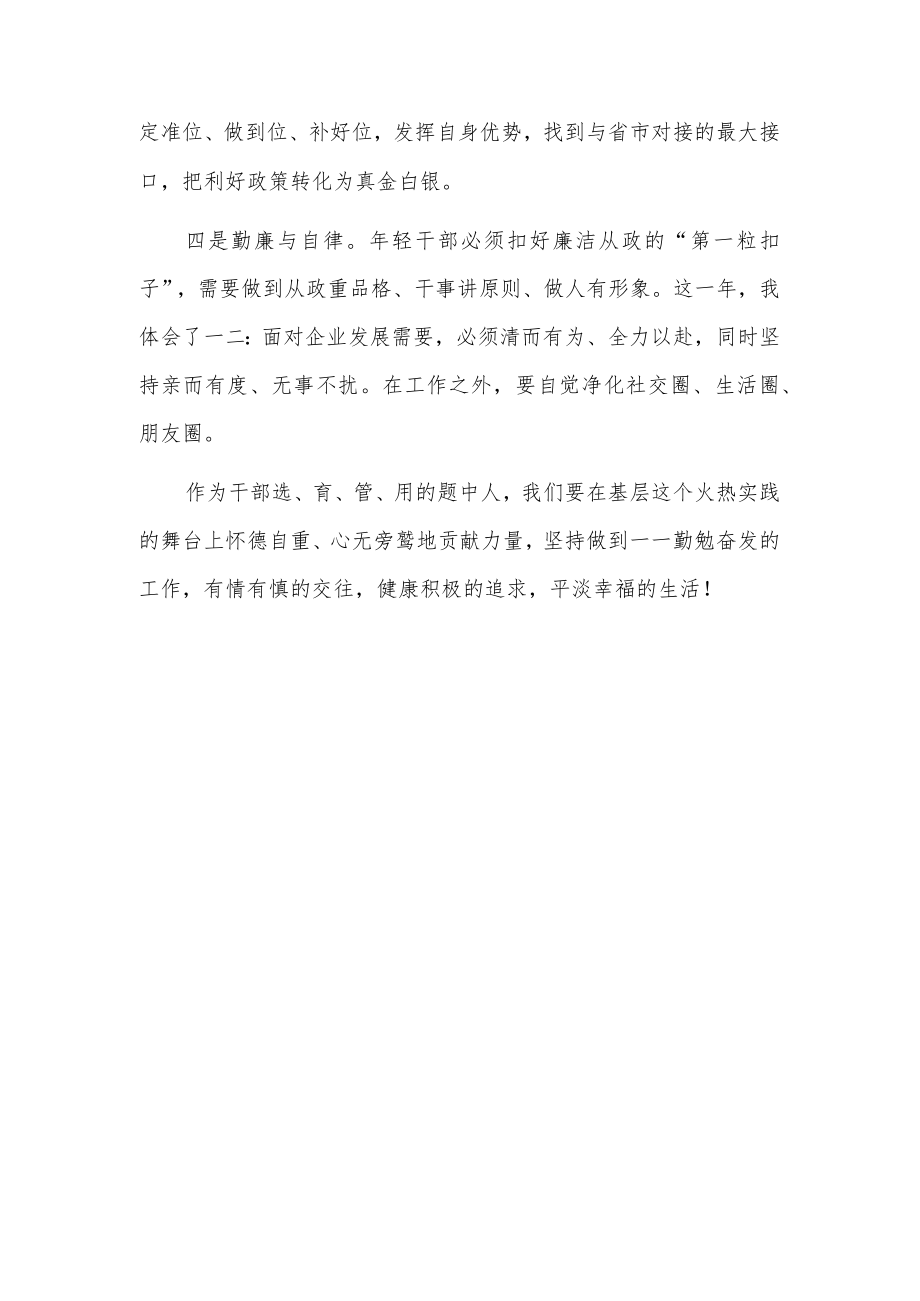 定准位、做到位、补好位，发挥自身优势，找到与省市对接的最大接口，把利好政策转化为真金白银。

四是勤廉与自律。年轻干部必须扣好廉洁从政的“第一粒扣子”，需要做到从政重品格、干事讲原则、做人有形象。这一年，我体会了一二:面对企业发展需要，必须清而有为、全力以赴，同时坚持亲而有度、无事不扰。在工作之外，要自觉净化社交圈、生活圈、朋友圈。

作为干部选、育、管、用的题中人，我们要在基层这个火热实践的舞台上怀德自重、心无旁骛地贡献力量，坚持做到一一勤勉奋发的工作，有情有慎的交往，健康积极的追求，平淡幸福的生活！